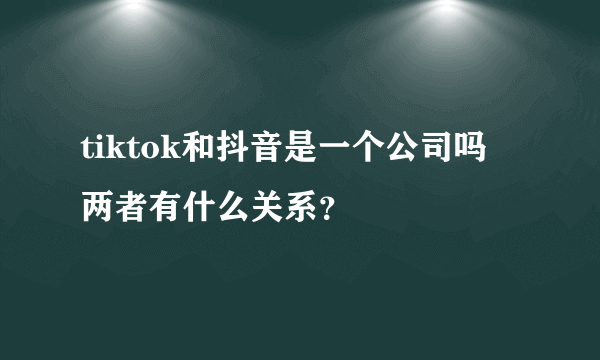 tiktok和抖音是一个公司吗两者有什么关系?